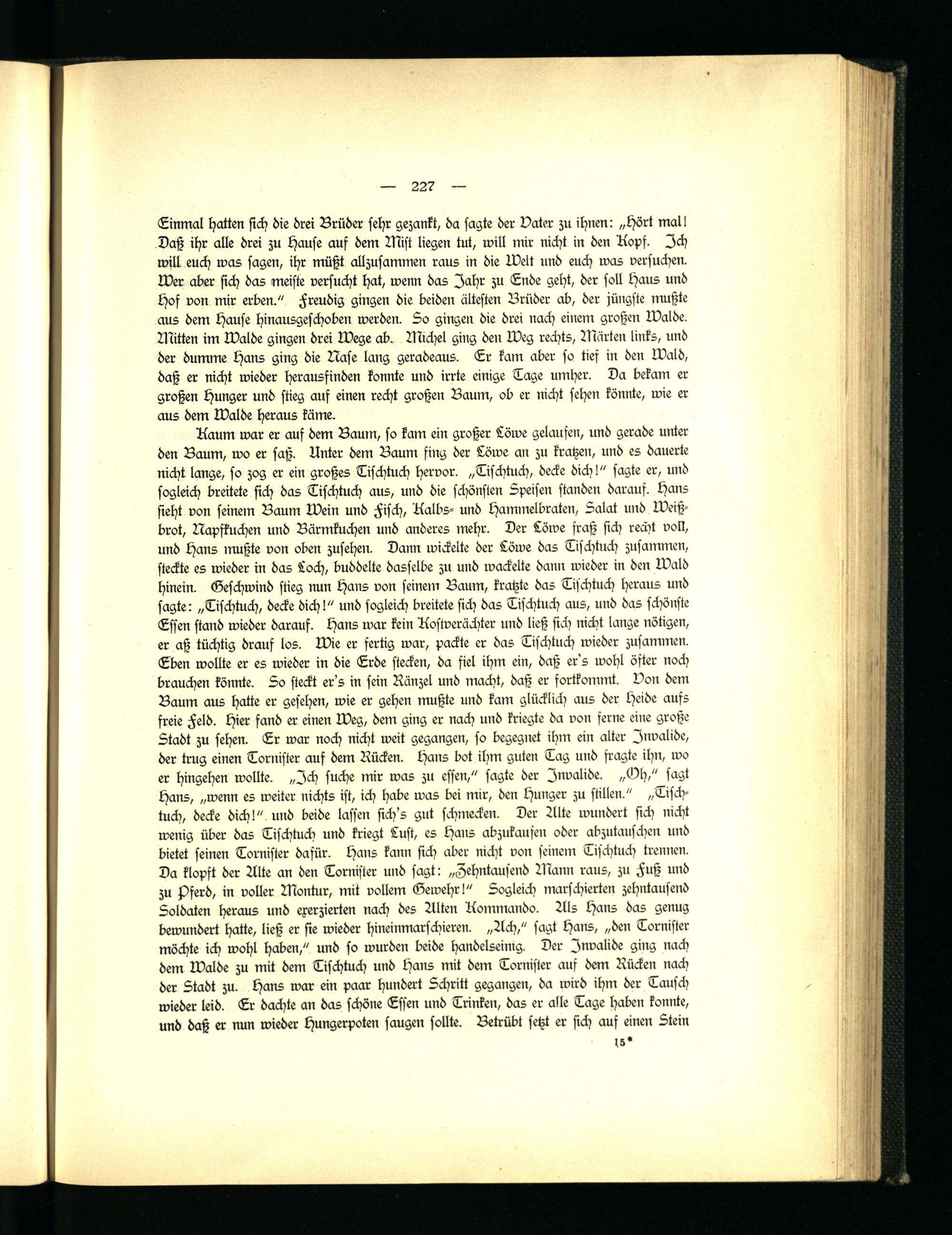 — 227 —

Einmal hatten sich die drei Brüder sehr gezankt, da sagte der Vater zu ihnen: „Hört mal! Daß ihr alle drei zu Hause auf dem Mist liegen tut, will mir nicht in den Kopf. Ich will euch was sagen, ihr müßt allzusammen raus in die Welt und euch was versuchen. Wer aber sich das meiste versucht hat, wenn das Jahr zu Ende geht, der soll Haus und Hof von mir erben.“ Freudig gingen die beiden ältesten Brüder ab, der jüngste mußte aus dem Hause hinausgeschoben werden. So gingen die drei nach einem großen Walde. Mitten im Walde gingen drei Wege ab. Michel ging den Weg rechts, Märten links, und der dumme Hans ging die Nase lang geradeaus. Er kam aber so tief in den Wald, daß er nicht wieder herausfinden konnte und irrte einige Tage umher. Da bekam er großen Hunger und stieg auf einen recht großen Baum, ob er nicht sehen könnte, wie er aus dem Walde heraus käme.

Kaum war er auf dem Baum, so kam ein großer Löwe gelaufen, und gerade unter den Baum, wo er saß. Unter dem Baum fing der Löwe an zu kratzen, und es dauerte nicht lange, so zog er ein großes Tischtuch hervor. „Tischtuch, decke dich!“ sagte er, und sogleich breitete sich das Tischtuch aus, und die schönsten Speisen standen darauf. Hans sieht von seinem Baum Wein und Fisch, Kalbs- und Hammelbraten, Salat und Weißbrot, Napfkuchen und Bärmkuchen und anderes mehr. Der Löwe fraß sich recht voll, und Hans mußte von oben zusehen. Dann wickelte der Löwe das Tischtuch zusammen, steckte es wieder in das Loch, buddelte dasselbe zu und wackelte dann wieder in den Wald hinein. Geschwind stieg nun Hans von seinem Baum, kratzte das Tischtuch heraus und sagte: „Tischtuch, decke dich!“ und sogleich breitete sich das Tischtuch aus, und das schönste Essen stand wieder darauf. Hans war kein Kostverächter und ließ sich nicht lange nötigen, er aß tüchtig drauf los. Wie er fertig war, packte er das Tischtuch wieder zusammen. Eben wollte er es wieder in die Erde stecken, da fiel ihm ein, daß er's wohl öfter noch brauchen könnte. So steckt er's in sein Ränzel und macht, daß er fortkommt. Von dem Baum aus hatte er gesehen, wie er gehen mußte und kam glücklich aus der Heide aufs freie Feld. Hier fand er einen Weg, dem ging er nach und kriegte da von ferne eine große Stadt zu sehen. Er war noch nicht weit gegangen, so begegnet ihm ein alter Invalide, der trug einen Tornister auf dem Rücken. Hans bot ihm guten Tag und fragte ihn, wo er hingehen wollte. „Ich suche mir was zu essen,“ sagte der Invalide. „Oh,“ sagt Hans, „wenn es weiter nichts ist, ich habe was bei mir, den Hunger zu stillen.“ „Tischtuch, decke dich!“ und beide lassen sich's gut schmecken. Der Alte wundert sich nicht wenig über das Tischtuch und kriegt Lust, es Hans abzukaufen oder abzutauschen und bietet seinen Tornister dafür. Hans kann sich aber nicht von seinem Tischtuch trennen. Da klopft der Alte an den Tornister und sagt: „Zehntausend Mann raus, zu Fuß und zu Pferd, in voller Montur, mit vollem Gewehr!“ Sogleich marschierten zehntausend Soldaten heraus und exerzierten nach des Alten Kommando. Als Hans das genug bewundert hatte, ließ er sie wieder hineinmarschieren. „Ach,“ sagt Hans, „den Tornister möchte ich wohl haben,“ und so wurden beide handelseinig. Der Invalide ging nach dem Walde zu mit dem Tischtuch und Hans mit dem Tornister auf dem Rücken nach der Stadt zu. Hans war ein paar hundert Schritt gegangen, da wird ihm der Tausch wieder leid. Er dachte an das schöne Essen und Trinken, das er alle Tage haben konnte, und daß er nun wieder Hungerpoten saugen sollte. Betrübt setzt er sich auf einen Stein

15*